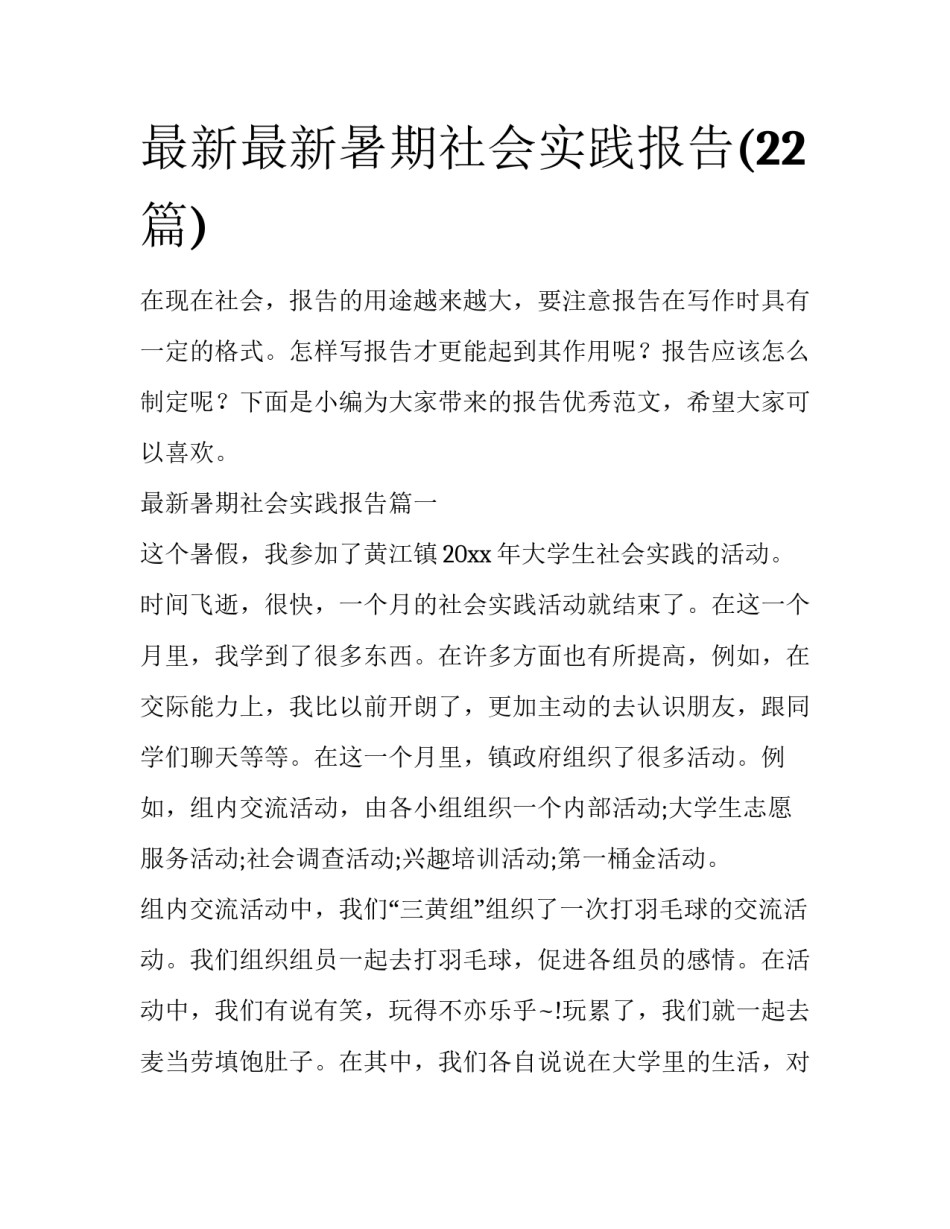 最新最新暑期社会实践报告(22篇)

在现在社会，报告的用途越来越大，要注意报告在写作时具有一定的格式。怎样写报告才更能起到其作用呢？报告应该怎么制定呢？下面是小编为大家带来的报告优秀范文，希望大家可以喜欢。

最新暑期社会实践报告篇一

这个暑假，我参加了黄江镇20xx年大学生社会实践的活动。时间飞逝，很快，一个月的社会实践活动就结束了。在这一个月里，我学到了很多东西。在许多方面也有所提高，例如，在交际能力上，我比以前开朗了，更加主动的去认识朋友，跟同学们聊天等等。在这一个月里，镇政府组织了很多活动。例如，组内交流活动，由各小组组织一个内部活动;大学生志愿服务活动;社会调查活动;兴趣培训活动;第一桶金活动。

组内交流活动中，我们“三黄组”组织了一次打羽毛球的交流活动。我们组织组员一起去打羽毛球，促进各组员的感情。在活动中，我们有说有笑，玩得不亦乐乎~!玩累了，我们就一起去麦当劳填饱肚子。在其中，我们各自说说在大学里的生活，对